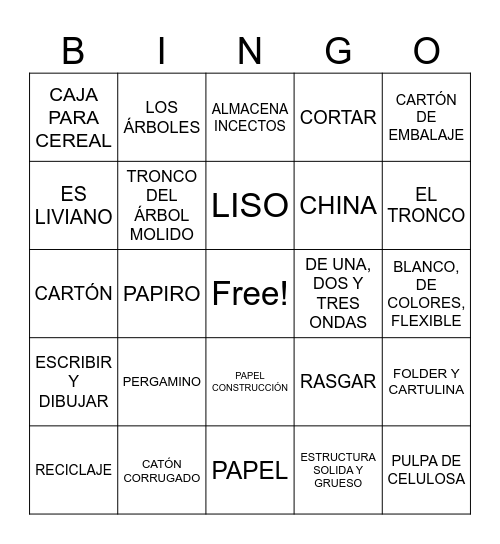 | B | I | N | G | O |
|---|---|---|---|---|
| CAJA PARA CEREAL | LOS ÁRBOLES | ALMACENA INCECTOS | CORTAR | CARTÓN DE EMBALAJE |
| ES LIVIANO | TRONCO DEL ÁRBOL MOLIDO | LISO | CHINA | EL TRONCO |
| CARTÓN | PAPIRO | Free! | DE UNA, DOS Y TRES ONDAS | BLANCO, DE COLORES, FLEXIBLE |
| ESCRIBIR Y DIBUJAR | PERGAMINO | PAPEL CONSTRUCCIÓN | RASGAR | FOLDER Y CARTULINA |
| RECICLAJE | CATÓN CORRUGADO | PAPEL | ESTRUCTURA SOLIDA Y GRUESO | PULPA DE CELULOSA |